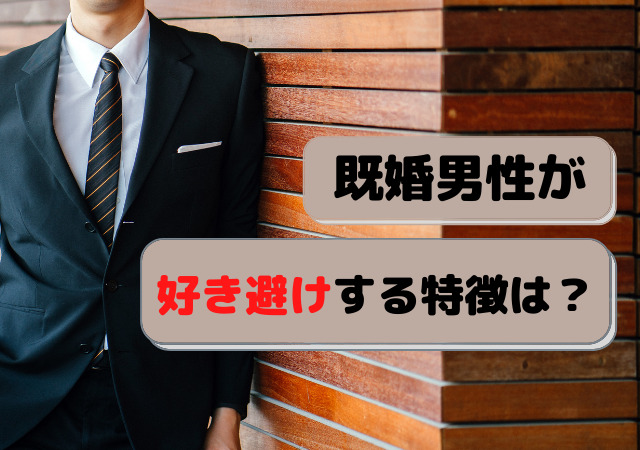 既婚男性が

好き避けする特徴は？